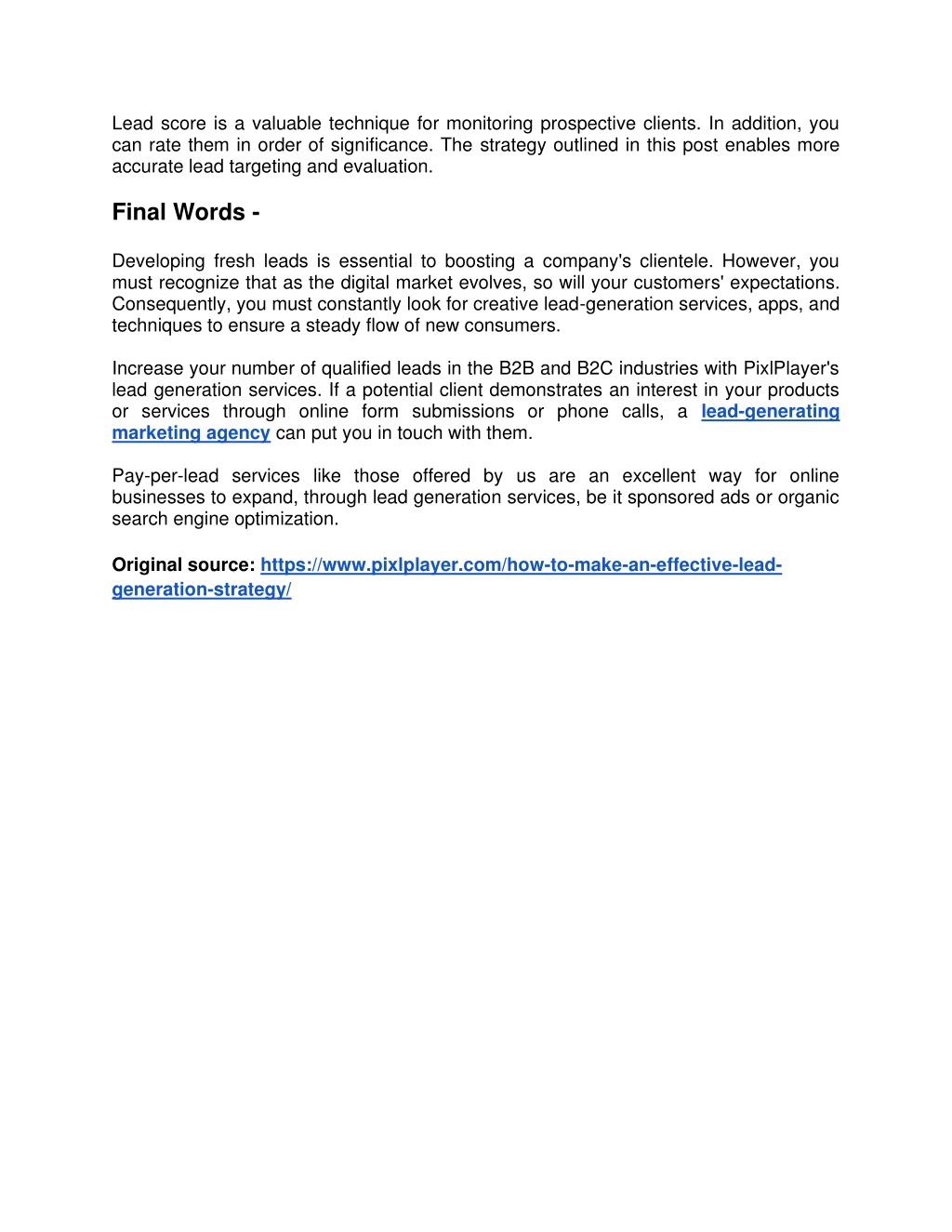 Lead score is a valuable technique for monitoring prospective clients. In addition, you can rate them in order of significance. The strategy outlined in this post enables more accurate lead targeting and evaluation.

Final Words -

Developing fresh leads is essential to boosting a company's clientele. However, you must recognize that as the digital market evolves, so will your customers' expectations. Consequently, you must constantly look for creative lead-generation services, apps, and techniques to ensure a steady flow of new consumers.

Increase your number of qualified leads in the B2B and B2C industries with PixlPlayer's lead generation services. If a potential client demonstrates an interest in your products or services through online form submissions or phone calls, a lead-generating marketing agency can put you in touch with them.

Pay-per-lead services like those offered by us are an excellent way for online businesses to expand, through lead generation services, be it sponsored ads or organic search engine optimization.

Original source: https://www.pixlplayer.com/how-to-make-an-effective-lead-generation-strategy/